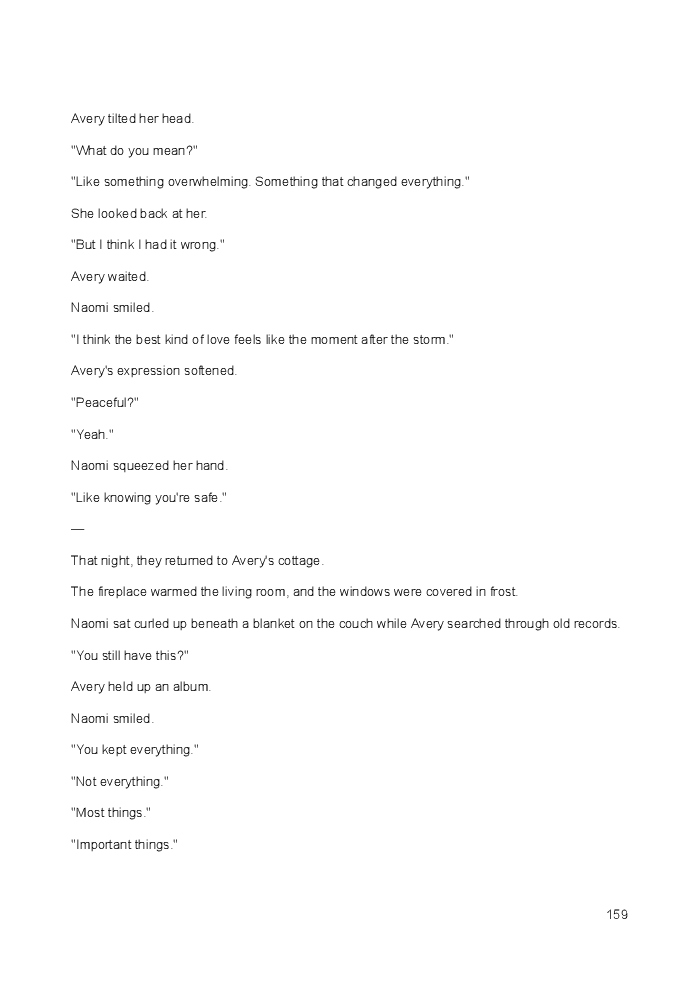 Avery tilted her head.

"What do you mean?"

"Like something overwhelming. Something that changed everything."

She looked back at her.

"But I think I had it wrong."

Avery waited.

Naomi smiled.

"I think the best kind of love feels like the moment after the storm."

Avery's expression softened.

"Peaceful?"

"Yeah."

Naomi squeezed her hand.

"Like knowing you're safe."

—

That night, they returned to Avery's cottage.

The fireplace warmed the living room, and the windows were covered in frost.

Naomi sat curled up beneath a blanket on the couch while Avery searched through old records.

"You still have this?"

Avery held up an album.

Naomi smiled.

"You kept everything."

"Not everything."

"Most things."

"Important things."

159